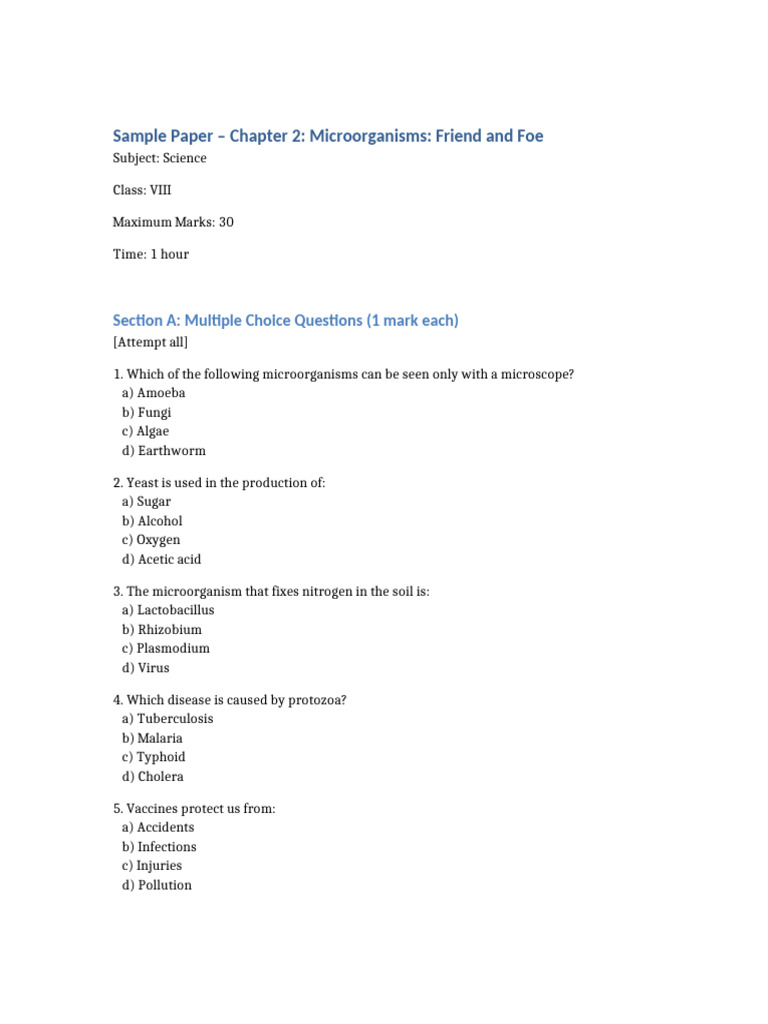 Sample Paper – Chapter 2: Microorganisms: Friend and Foe

Subject: Science

Class: VIII

Maximum Marks: 30

Time: 1 hour

Section A: Multiple Choice Questions (1 mark each)

[Attempt all]

1. Which of the following microorganisms can be seen only with a microscope?
a) Amoeba
b) Fungi
c) Algae
d) Earthworm

2. Yeast is used in the production of:
a) Sugar
b) Alcohol
c) Oxygen
d) Acetic acid

3. The microorganism that fixes nitrogen in the soil is:
a) Lactobacillus
b) Rhizobium
c) Plasmodium
d) Virus

4. Which disease is caused by protozoa?
a) Tuberculosis
b) Malaria
c) Typhoid
d) Cholera

5. Vaccines protect us from:
a) Accidents
b) Infections
c) Injuries
d) Pollution